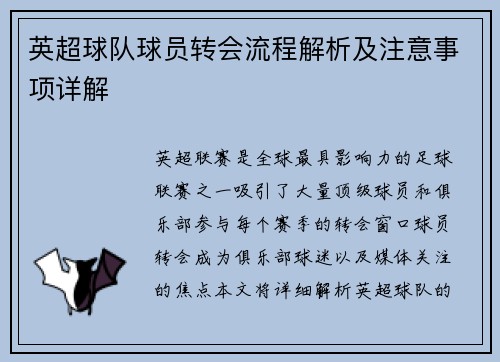 英超球队球员转会流程解析及注意事项详解

英超联赛是全球最具影响力的足球联赛之一吸引了大量顶级球员和俱乐部参与每个赛季的转会窗口球员转会成为俱乐部球迷以及媒体关注的焦点本文将详细解析英超球队的